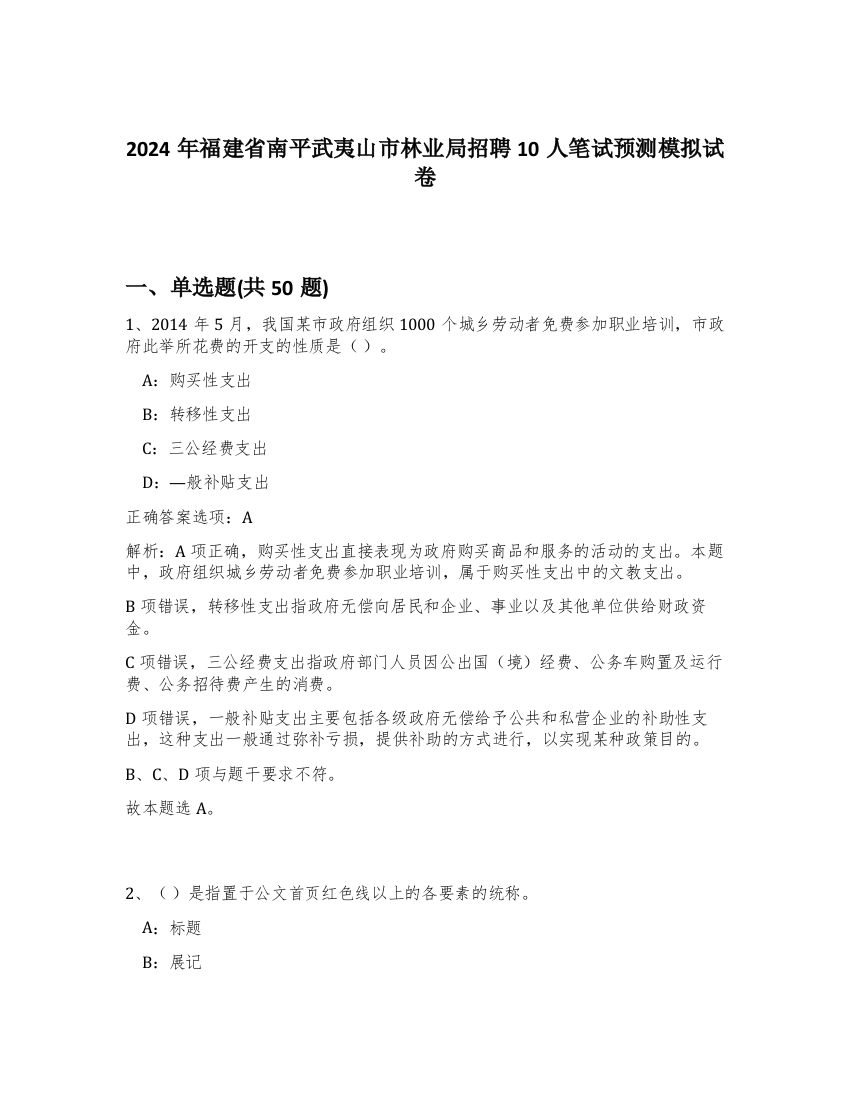 2024 年福建省南平武夷山市林业局招聘 10 人笔试预测模拟试卷

一、单选题(共 50 题)

1、2014 年 5 月，我国某市政府组织 1000 个城乡劳动者免费参加职业培训，市政府此举所花费的开支的性质是（ ）。

A：购买性支出

B：转移性支出

C：三公经费支出

D：—般补贴支出

正确答案选项：A

解析：A 项正确，购买性支出直接表现为政府购买商品和服务的活动的支出。本题中，政府组织城乡劳动者免费参加职业培训，属于购买性支出中的文教支出。

B 项错误，转移性支出指政府无偿向居民和企业、事业以及其他单位供给财政资金。

C 项错误，三公经费支出指政府部门人员因公出国（境）经费、公务车购置及运行费、公务招待费产生的消费。

D 项错误，一般补贴支出主要包括各级政府无偿给予公共和私营企业的补助性支出，这种支出一般通过弥补亏损，提供补助的方式进行，以实现某种政策目的。

B、C、D 项与题干要求不符。

故本题选 A。

2、（ ）是指置于公文首页红色线以上的各要素的统称。

A：标题

B：展记